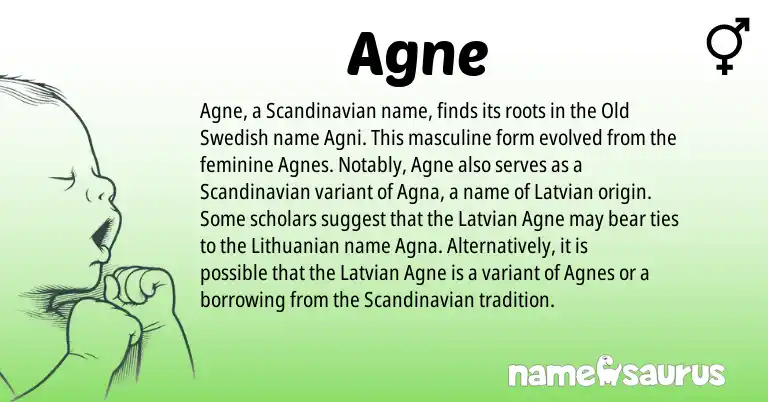 Agne

Agne, a Scandinavian name, finds its roots in the Old Swedish name Agni. This masculine form evolved from the feminine Agnes. Notably, Agne also serves as a Scandinavian variant of Agna, a name of Latvian origin. Some scholars suggest that the Latvian Agne may bear ties to the Lithuanian name Agna. Alternatively, it is possible that the Latvian Agne is a variant of Agnes or a borrowing from the Scandinavian tradition.

namesaurus